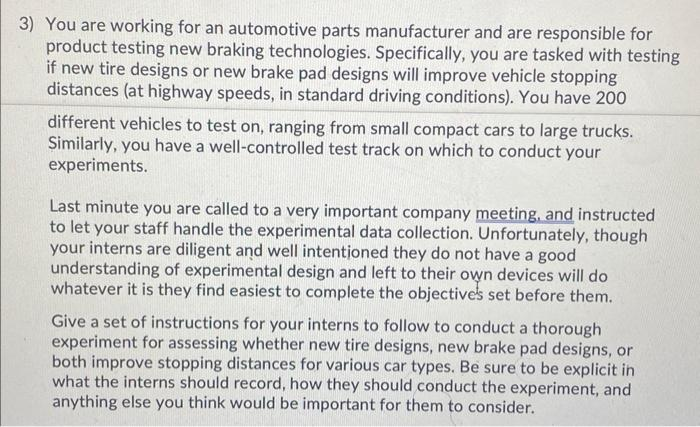 3) You are working for an automotive parts manufacturer and are responsible for product testing new braking technologies. Specifically, you are tasked with testing if new tire designs or new brake pad designs will improve vehicle stopping distances (at highway speeds, in standard driving conditions). You have 200 different vehicles to test on, ranging from small compact cars to large trucks. Similarly, you have a well-controlled test track on which to conduct your experiments.

Last minute you are called to a very important company meeting, and instructed to let your staff handle the experimental data collection. Unfortunately, though your interns are diligent and well intentioned they do not have a good understanding of experimental design and left to their own devices will do whatever it is they find easiest to complete the objectives set before them.

Give a set of instructions for your interns to follow to conduct a thorough experiment for assessing whether new tire designs, new brake pad designs, or both improve stopping distances for various car types. Be sure to be explicit in what the interns should record, how they should conduct the experiment, and anything else you think would be important for them to consider.